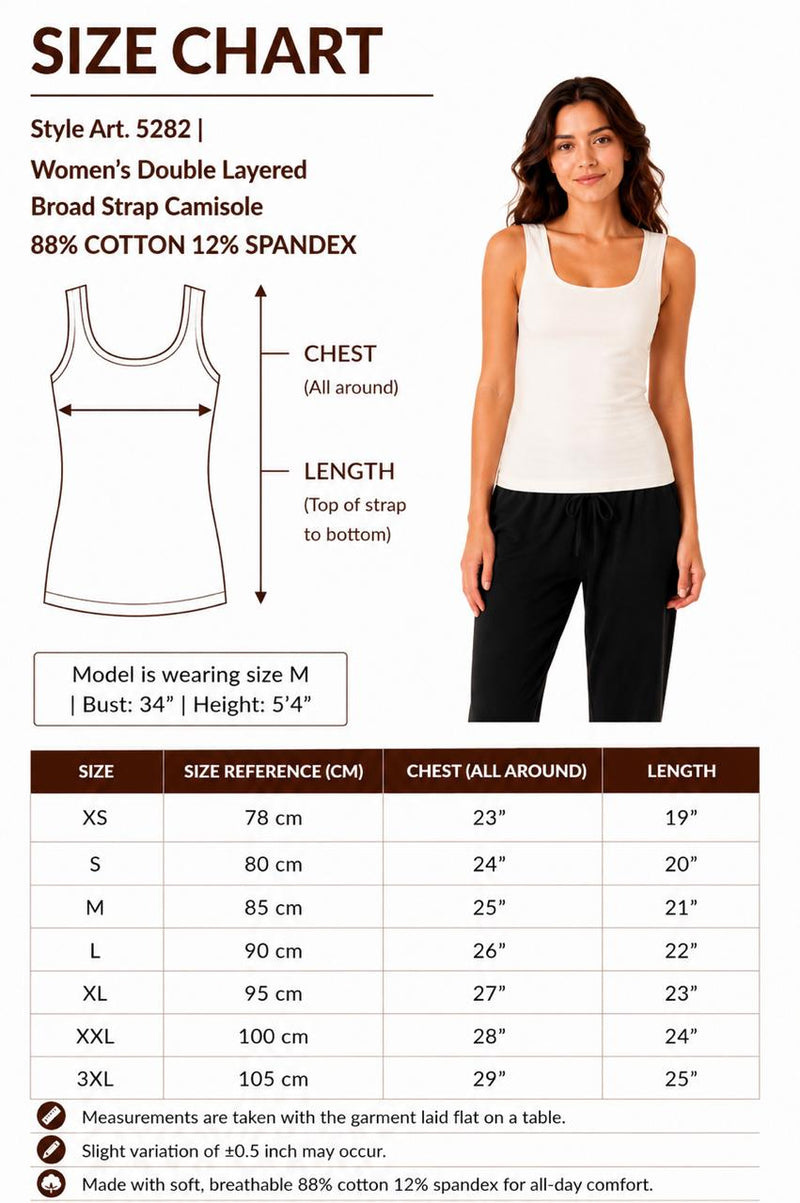 SIZE CHART

Style Art. 5282 |
Women's Double Layered
Broad Strap Camisole
88% COTTON 12% SPANDEX

CHEST
(All around)

LENGTH
(Top of strap to bottom)

Model is wearing size M | Bust: 34" | Height: 5'4"

| SIZE | SIZE REFERENCE (CM) | CHEST (ALL AROUND) | LENGTH |
|---|---|---|---|
| XS | 78 cm | 23" | 19" |
| S | 80 cm | 24" | 20" |
| M | 85 cm | 25" | 21" |
| L | 90 cm | 26" | 22" |
| XL | 95 cm | 27" | 23" |
| XXL | 100 cm | 28" | 24" |
| 3XL | 105 cm | 29" | 25" |

Measurements are taken with the garment laid flat on a table.

Slight variation of ±0.5 inch may occur.

Made with soft, breathable 88% cotton 12% spandex for all-day comfort.